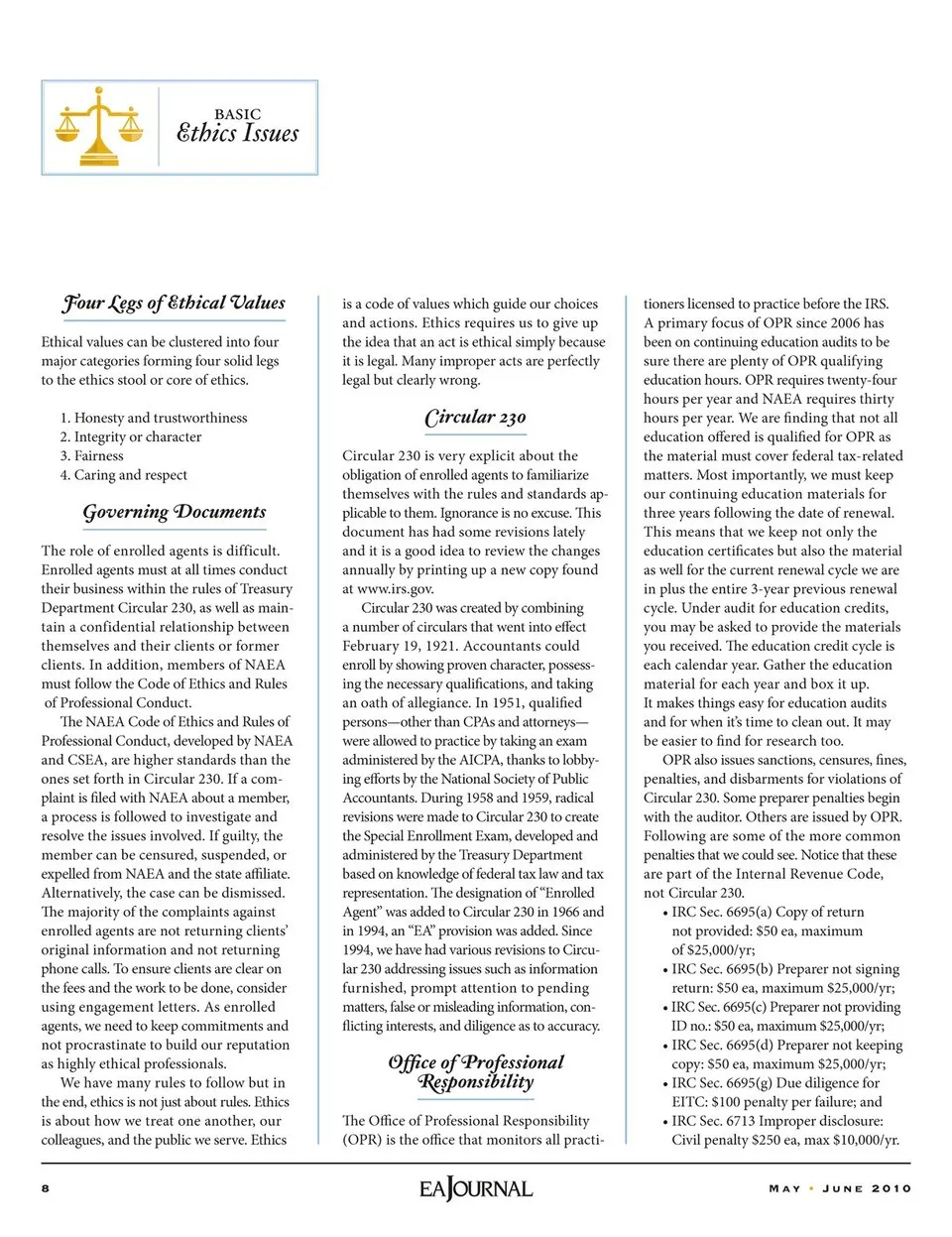 BASIC
Ethics Issues

Four Legs of Ethical Values

Ethical values can be clustered into four major categories forming four solid legs to the ethics stool or core of ethics.

1. Honesty and trustworthiness
2. Integrity or character
3. Fairness
4. Caring and respect

Governing Documents

The role of enrolled agents is difficult. Enrolled agents must at all times conduct their business within the rules of Treasury Department Circular 230, as well as maintain a confidential relationship between themselves and their clients or former clients. In addition, members of NAEA must follow the Code of Ethics and Rules of Professional Conduct.

The NAEA Code of Ethics and Rules of Professional Conduct, developed by NAEA and CSEA, are higher standards than the ones set forth in Circular 230. If a complaint is filed with NAEA about a member, a process is followed to investigate and resolve the issues involved. If guilty, the member can be censured, suspended, or expelled from NAEA and the state affiliate. Alternatively, the case can be dismissed. The majority of the complaints against enrolled agents are not returning clients' original information and not returning phone calls. To ensure clients are clear on the fees and the work to be done, consider using engagement letters. As enrolled agents, we need to keep commitments and not procrastinate to build our reputation as highly ethical professionals.

We have many rules to follow but in the end, ethics is not just about rules. Ethics is about how we treat one another, our colleagues, and the public we serve. Ethics is a code of values which guide our choices and actions. Ethics requires us to give up the idea that an act is ethical simply because it is legal. Many improper acts are perfectly legal but clearly wrong.

Circular 230

Circular 230 is very explicit about the obligation of enrolled agents to familiarize themselves with the rules and standards applicable to them. Ignorance is no excuse. This document has had some revisions lately and it is a good idea to review the changes annually by printing up a new copy found at www.irs.gov.

Circular 230 was created by combining a number of circulars that went into effect February 19, 1921. Accountants could enroll by showing proven character, possessing the necessary qualifications, and taking an oath of allegiance. In 1951, qualified persons—other than CPAs and attorneys—were allowed to practice by taking an exam administered by the AICPA, thanks to lobbying efforts by the National Society of Public Accountants. During 1958 and 1959, radical revisions were made to Circular 230 to create the Special Enrollment Exam, developed and administered by the Treasury Department based on knowledge of federal tax law and tax representation. The designation of "Enrolled Agent" was added to Circular 230 in 1966 and in 1994, an "EA" provision was added. Since 1994, we have had various revisions to Circular 230 addressing issues such as information furnished, prompt attention to pending matters, false or misleading information, conflicting interests, and diligence as to accuracy.

Office of Professional Responsibility

The Office of Professional Responsibility (OPR) is the office that monitors all practitioners licensed to practice before the IRS. A primary focus of OPR since 2006 has been on continuing education audits to be sure there are plenty of OPR qualifying education hours. OPR requires twenty-four hours per year and NAEA requires thirty hours per year. We are finding that not all education offered is qualified for OPR as the material must cover federal tax-related matters. Most importantly, we must keep our continuing education materials for three years following the date of renewal. This means that we keep not only the education certificates but also the material as well for the current renewal cycle we are in plus the entire 3-year previous renewal cycle. Under audit for education credits, you may be asked to provide the materials you received. The education credit cycle is each calendar year. Gather the education material for each year and box it up. It makes things easy for education audits and for when it's time to clean out. It may be easier to find for research too.

OPR also issues sanctions, censures, fines, penalties, and disbarments for violations of Circular 230. Some preparer penalties begin with the auditor. Others are issued by OPR. Following are some of the more common penalties that we could see. Notice that these are part of the Internal Revenue Code, not Circular 230.
• IRC Sec. 6695(a) Copy of return not provided: $50 ea, maximum of $25,000/yr;
• IRC Sec. 6695(b) Preparer not signing return: $50 ea, maximum $25,000/yr;
• IRC Sec. 6695(c) Preparer not providing ID no.: $50 ea, maximum $25,000/yr;
• IRC Sec. 6695(d) Preparer not keeping copy: $50 ea, maximum $25,000/yr;
• IRC Sec. 6695(g) Due diligence for EITC: $100 penalty per failure; and
• IRC Sec. 6713 Improper disclosure: Civil penalty $250 ea, max $10,000/yr.

8 EA JOURNAL MAY • JUNE 2010